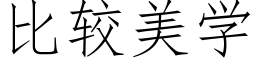 比较美学